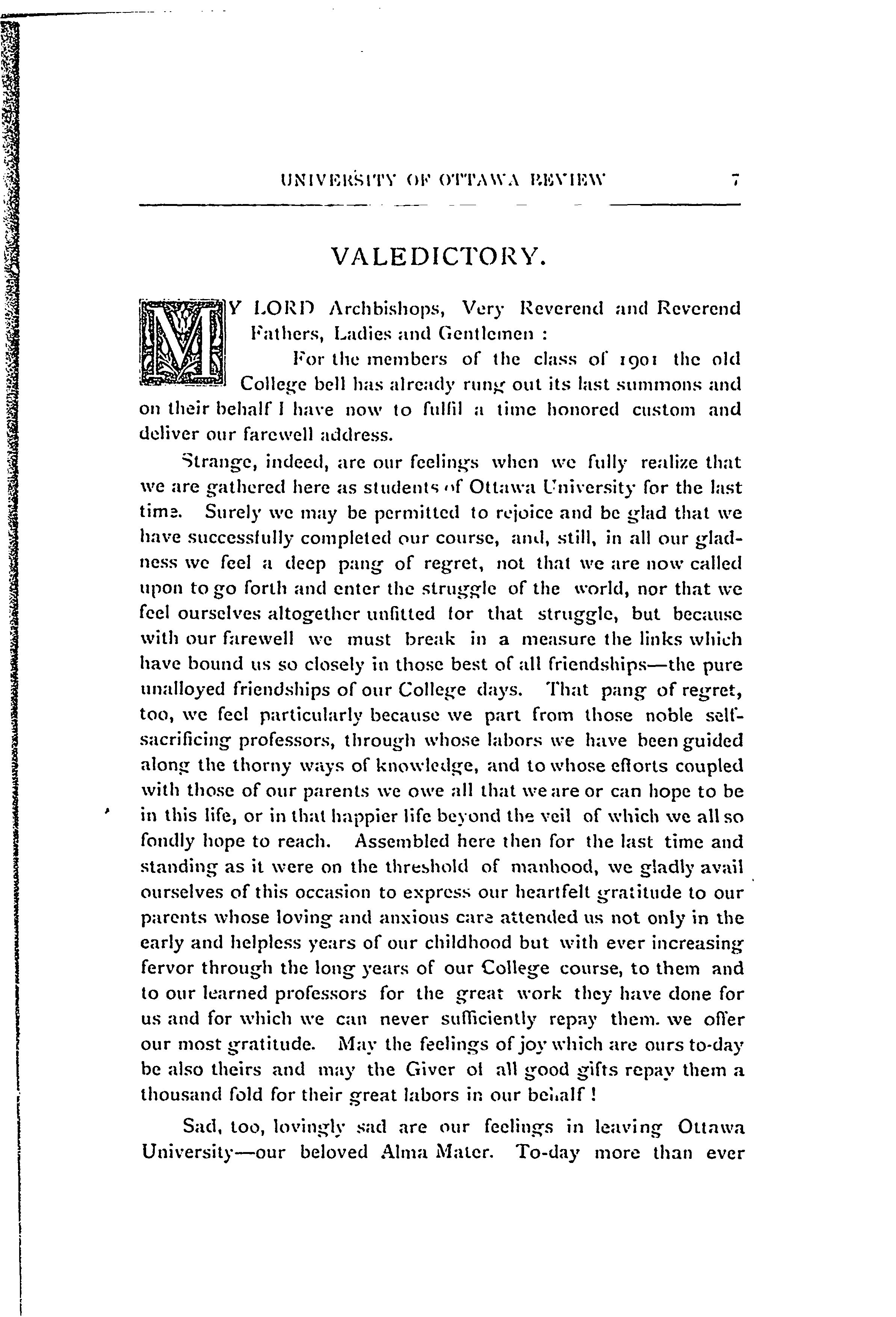 UNIVERSITY OF OTTAWA REVIEW 7

VALEDICTORY.

MY LORD Archbishops, Very Reverend and Reverend Fathers, Ladies and Gentlemen :

For the members of the class of 1901 the old College bell has already rung out its last summons and on their behalf I have now to fulfil a time honored custom and deliver our farewell address.

Strange, indeed, are our feelings when we fully realize that we are gathered here as students of Ottawa University for the last time. Surely we may be permitted to rejoice and be glad that we have successfully completed our course, and, still, in all our gladness we feel a deep pang of regret, not that we are now called upon to go forth and enter the struggle of the world, nor that we feel ourselves altogether unfitted for that struggle, but because with our farewell we must break in a measure the links which have bound us so closely in those best of all friendships—the pure unalloyed friendships of our College days. That pang of regret, too, we feel particularly because we part from those noble self-sacrificing professors, through whose labors we have been guided along the thorny ways of knowledge, and to whose efforts coupled with those of our parents we owe all that we are or can hope to be in this life, or in that happier life beyond the veil of which we all so fondly hope to reach. Assembled here then for the last time and standing as it were on the threshold of manhood, we gladly avail ourselves of this occasion to express our heartfelt gratitude to our parents whose loving and anxious care attended us not only in the early and helpless years of our childhood but with ever increasing fervor through the long years of our College course, to them and to our learned professors for the great work they have done for us and for which we can never sufficiently repay them. we offer our most gratitude. May the feelings of joy which are ours to-day be also theirs and may the Giver of all good gifts repay them a thousand fold for their great labors in our behalf !

Sad, too, lovingly sad are our feelings in leaving Ottawa University—our beloved Alma Mater. To-day more than ever